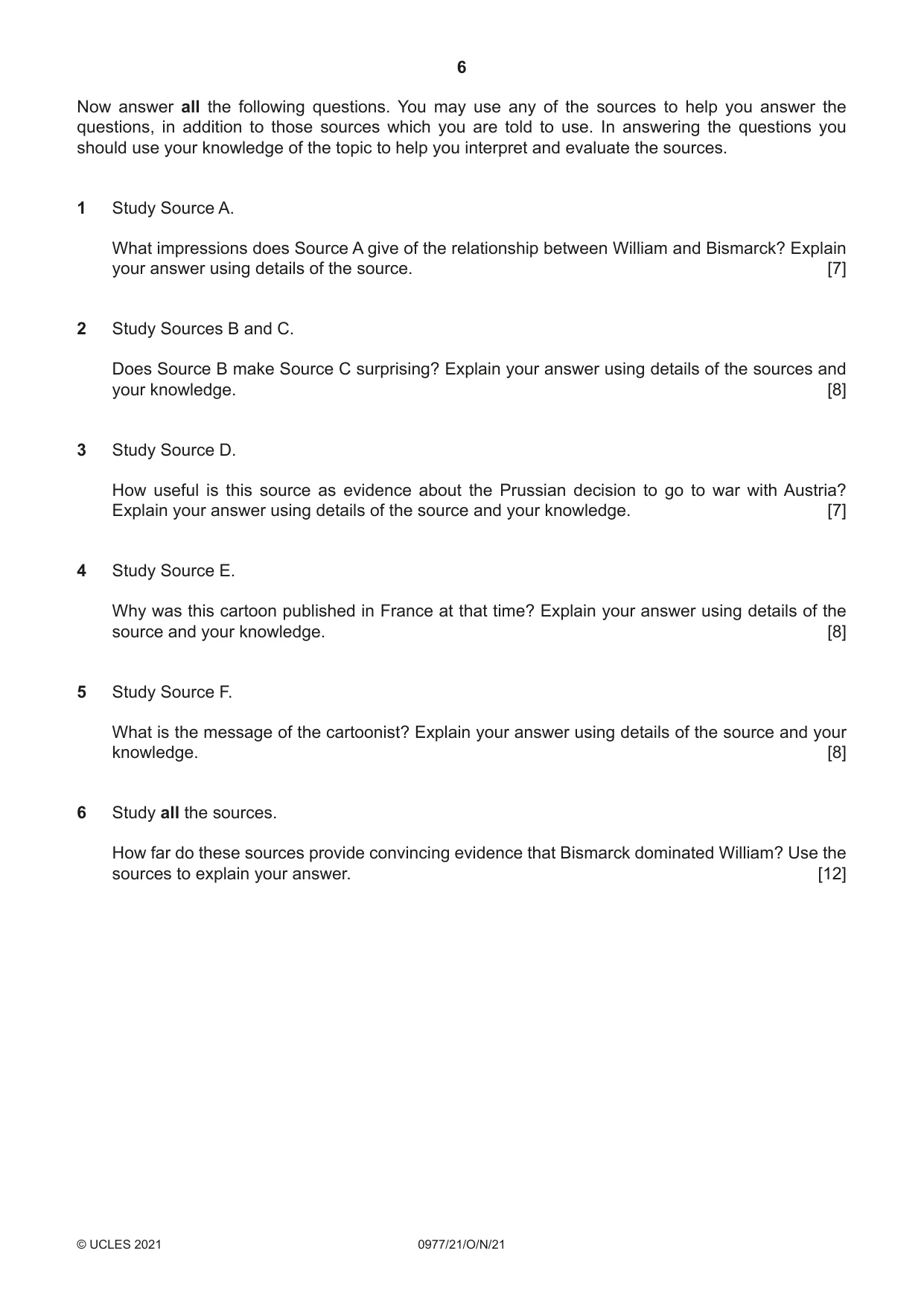 6

Now answer all the following questions. You may use any of the sources to help you answer the questions, in addition to those sources which you are told to use. In answering the questions you should use your knowledge of the topic to help you interpret and evaluate the sources.

1 Study Source A.

What impressions does Source A give of the relationship between William and Bismarck? Explain your answer using details of the source. [7]

2 Study Sources B and C.

Does Source B make Source C surprising? Explain your answer using details of the sources and your knowledge. [8]

3 Study Source D.

How useful is this source as evidence about the Prussian decision to go to war with Austria? Explain your answer using details of the source and your knowledge. [7]

4 Study Source E.

Why was this cartoon published in France at that time? Explain your answer using details of the source and your knowledge. [8]

5 Study Source F.

What is the message of the cartoonist? Explain your answer using details of the source and your knowledge. [8]

6 Study all the sources.

How far do these sources provide convincing evidence that Bismarck dominated William? Use the sources to explain your answer. [12]

© UCLES 2021 0977/21/O/N/21